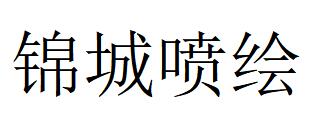 锦城喷绘